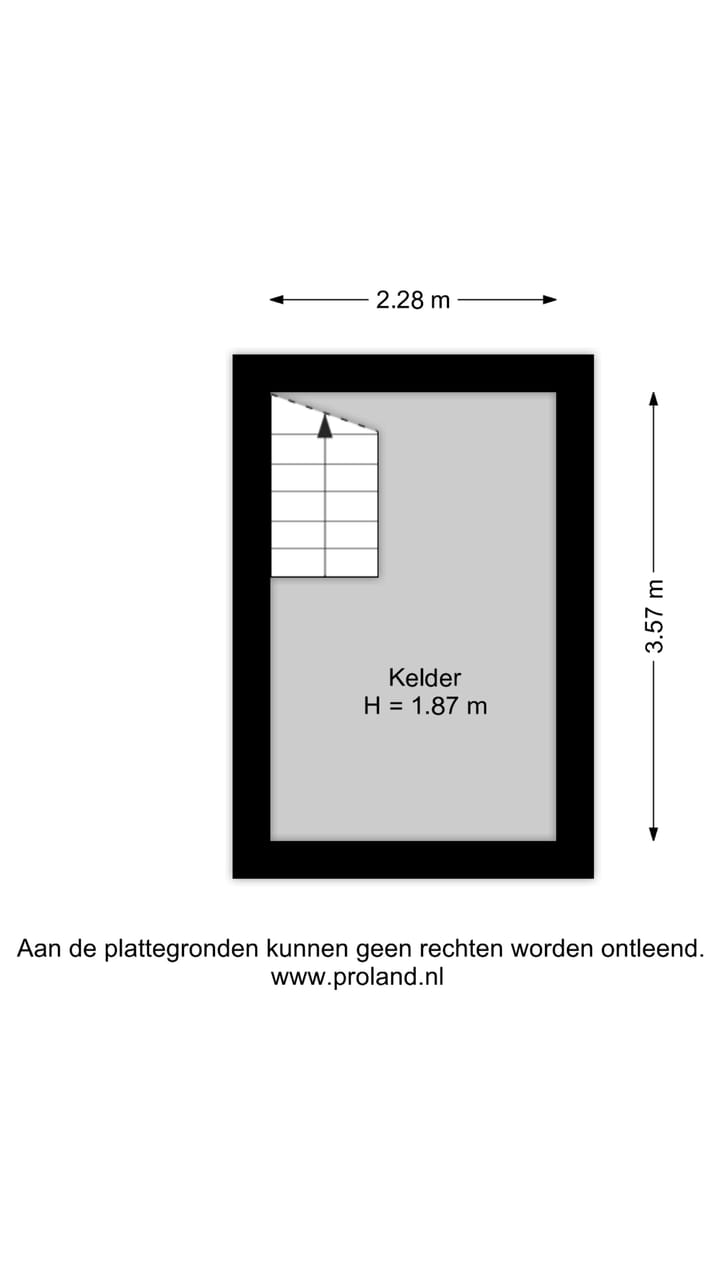 2.28 m

3.57 m

Kelder
H = 1.87 m

Aan de plattegronden kunnen geen rechten worden ontleend.
www.proland.nl